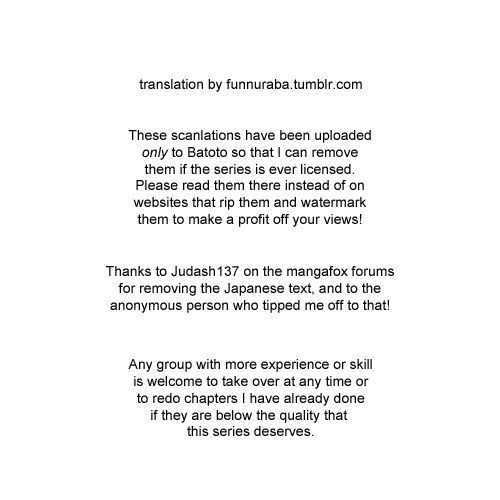 translation by funnuraba.tumblr.com

These scanlations have been uploaded only to Batoto so that I can remove them if the series is ever licensed. Please read them there instead of on websites that rip them and watermark them to make a profit off your views!

Thanks to Judash137 on the mangafox forums for removing the Japanese text, and to the anonymous person who tipped me off to that!

Any group with more experience or skill is welcome to take over at any time or to redo chapters I have already done if they are below the quality that this series deserves.